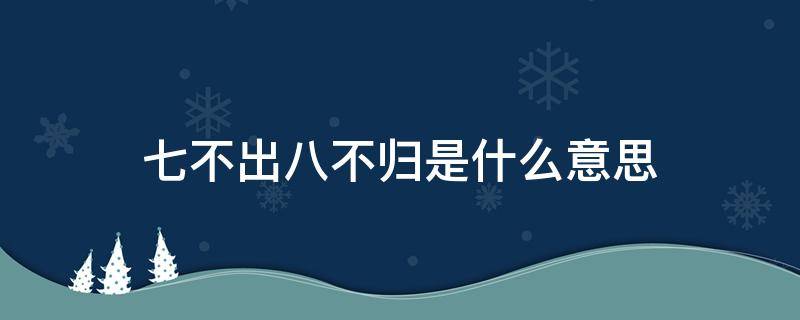 七不出八不归是什么意思